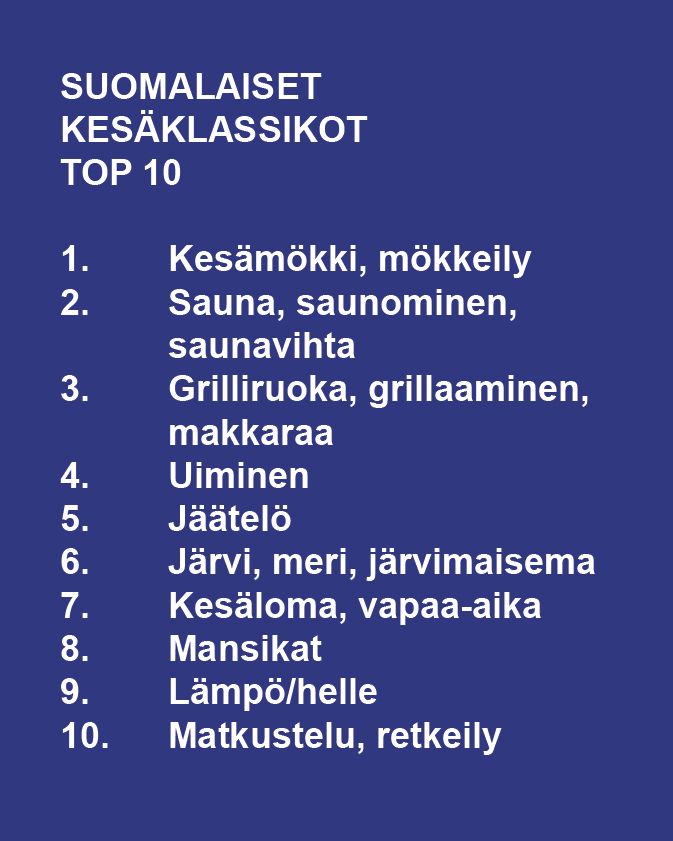 SUOMALAISET KESÄKLASSIKOT TOP 10

1. Kesämökki, mökkeily
2. Sauna, saunominen, saunavihta
3. Grilliruoka, grillaaminen, makkaraa
4. Uiminen
5. Jäätelö
6. Järvi, meri, järvimaisema
7. Kesäloma, vapaa-aika
8. Mansikat
9. Lämpö/helle
10. Matkustelu, retkeily